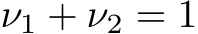 $\nu_1 + \nu_2 = 1$